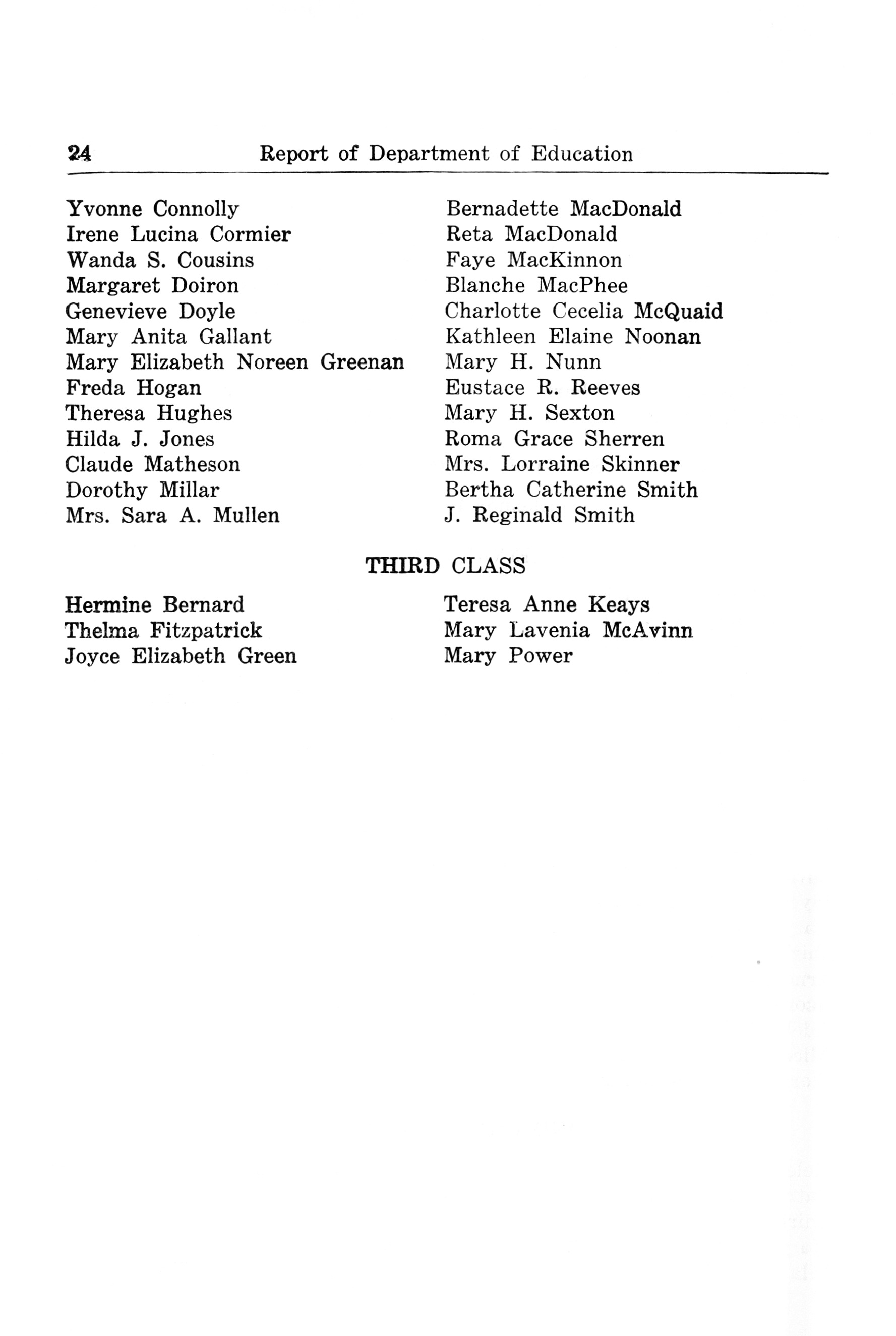 24 Report of Department of Education

Yvonne Connolly
Irene Lucina Cormier
Wanda S. Cousins
Margaret Doiron
Genevieve Doyle
Mary Anita Gallant
Mary Elizabeth Noreen Greenan
Freda Hogan
Theresa Hughes
Hilda J. Jones
Claude Matheson
Dorothy Millar
Mrs. Sara A. Mullen

Bernadette MacDonald
Reta MacDonald
Faye MacKinnon
Blanche MacPhee
Charlotte Cecelia McQuaid
Kathleen Elaine Noonan
Mary H. Nunn
Eustace R. Reeves
Mary H. Sexton
Roma Grace Sherren
Mrs. Lorraine Skinner
Bertha Catherine Smith
J. Reginald Smith

THIRD CLASS

Hermine Bernard
Thelma Fitzpatrick
Joyce Elizabeth Green

Teresa Anne Keays
Mary Lavenia McAvinn
Mary Power